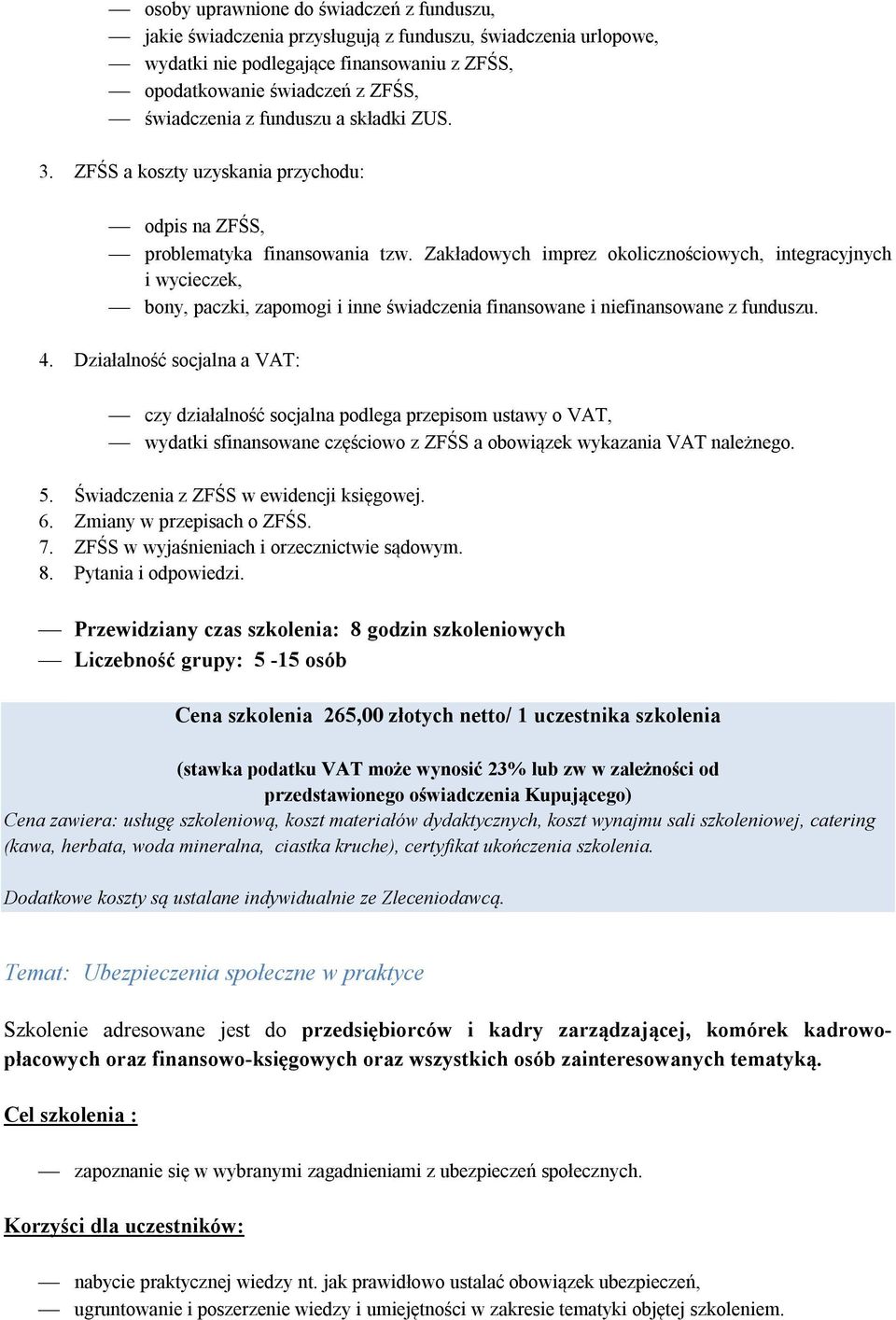 — osoby uprawnione do świadczeń z funduszu,
— jakie świadczenia przysługują z funduszu, świadczenia urlopowe,
— wydatki nie podlegające finansowaniu z ZFŚS,
— opodatkowanie świadczeń z ZFŚS,
— świadczenia z funduszu a składki ZUS.

3. ZFŚS a koszty uzyskania przychodu:

— odpis na ZFŚS,
— problematyka finansowania tzw. Zakładowych imprez okolicznościowych, integracyjnych i wycieczek,
— bony, paczki, zapomogi i inne świadczenia finansowane i niefinansowane z funduszu.

4. Działalność socjalna a VAT:

— czy działalność socjalna podlega przepisom ustawy o VAT,
— wydatki sfinansowane częściowo z ZFŚS a obowiązek wykazania VAT należnego.

5. Świadczenia z ZFŚS w ewidencji księgowej.
6. Zmiany w przepisach o ZFŚS.
7. ZFŚS w wyjaśnieniach i orzecznictwie sądowym.
8. Pytania i odpowiedzi.

— Przewidziany czas szkolenia: 8 godzin szkoleniowych
— Liczebność grupy: 5 -15 osób

Cena szkolenia 265,00 złotych netto/ 1 uczestnika szkolenia

(stawka podatku VAT może wynosić 23% lub zw w zależności od przedstawionego oświadczenia Kupującego)
Cena zawiera: usługę szkoleniową, koszt materiałów dydaktycznych, koszt wynajmu sali szkoleniowej, catering (kawa, herbata, woda mineralna, ciastka kruche), certyfikat ukończenia szkolenia.

Dodatkowe koszty są ustalane indywidualnie ze Zleceniodawcą.

Temat: Ubezpieczenia społeczne w praktyce

Szkolenie adresowane jest do przedsiębiorców i kadry zarządzającej, komórek kadrowo-płacowych oraz finansowo-księgowych oraz wszystkich osób zainteresowanych tematyką.

Cel szkolenia :

— zapoznanie się w wybranymi zagadnieniami z ubezpieczeń społecznych.

Korzyści dla uczestników:

— nabycie praktycznej wiedzy nt. jak prawidłowo ustalać obowiązek ubezpieczeń,
— ugruntowanie i poszerzenie wiedzy i umiejętności w zakresie tematyki objętej szkoleniem.